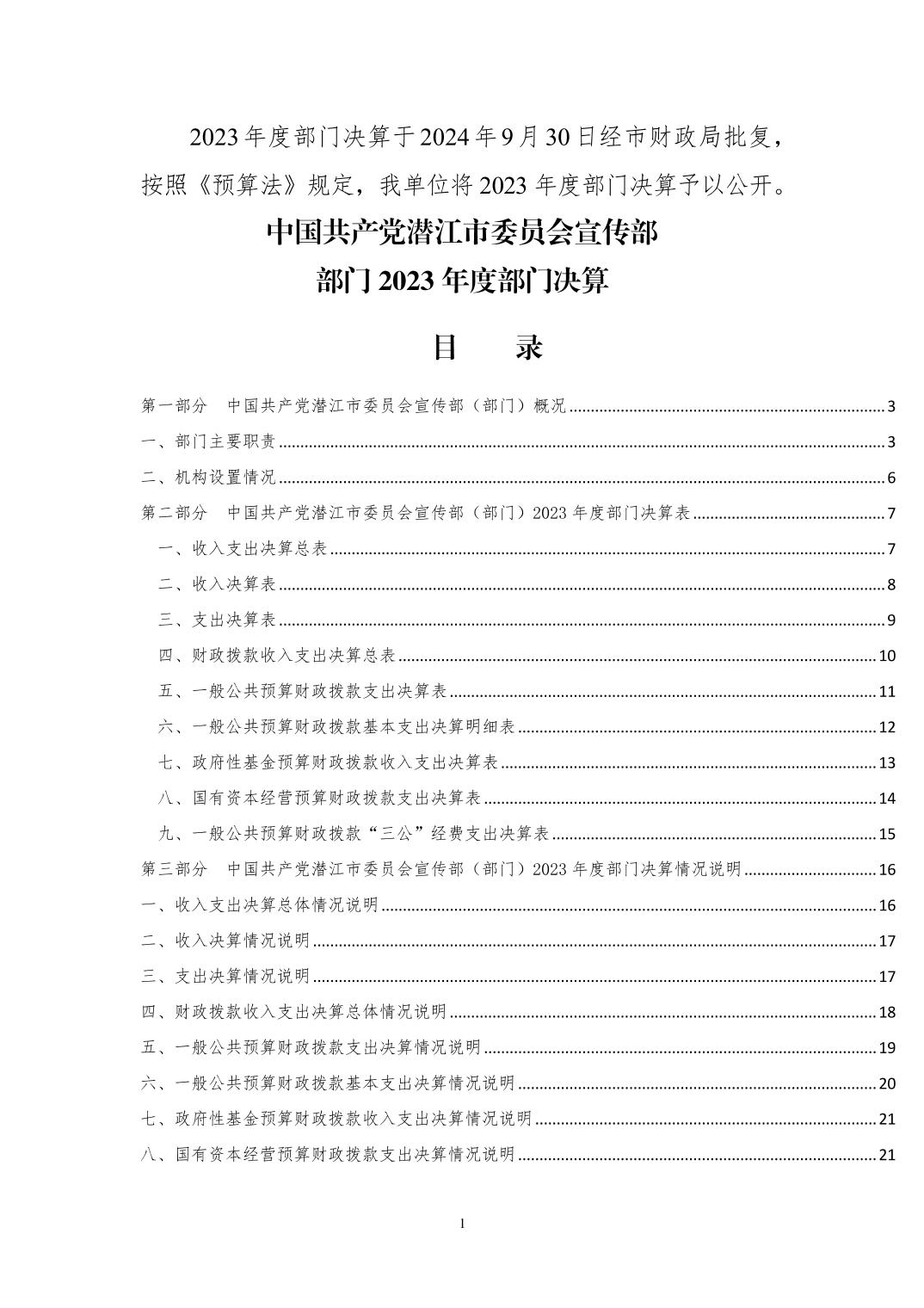 2023年度部门决算于2024年9月30日经市财政局批复，按照《预算法》规定，我单位将2023年度部门决算予以公开。

中国共产党潜江市委员会宣传部
部门2023年度部门决算

目　录

第一部分　中国共产党潜江市委员会宣传部（部门）概况 ........ 3
一、部门主要职责 ........ 3
二、机构设置情况 ........ 6
第二部分　中国共产党潜江市委员会宣传部（部门）2023年度部门决算表 ........ 7
一、收入支出决算总表 ........ 7
二、收入决算表 ........ 8
三、支出决算表 ........ 9
四、财政拨款收入支出决算总表 ........ 10
五、一般公共预算财政拨款支出决算表 ........ 11
六、一般公共预算财政拨款基本支出决算明细表 ........ 12
七、政府性基金预算财政拨款收入支出决算表 ........ 13
八、国有资本经营预算财政拨款支出决算表 ........ 14
九、一般公共预算财政拨款“三公”经费支出决算表 ........ 15
第三部分　中国共产党潜江市委员会宣传部（部门）2023年度部门决算情况说明 ........ 16
一、收入支出决算总体情况说明 ........ 16
二、收入决算情况说明 ........ 17
三、支出决算情况说明 ........ 17
四、财政拨款收入支出决算总体情况说明 ........ 18
五、一般公共预算财政拨款支出决算情况说明 ........ 19
六、一般公共预算财政拨款基本支出决算情况说明 ........ 20
七、政府性基金预算财政拨款收入支出决算情况说明 ........ 21
八、国有资本经营预算财政拨款支出决算情况说明 ........ 21

1